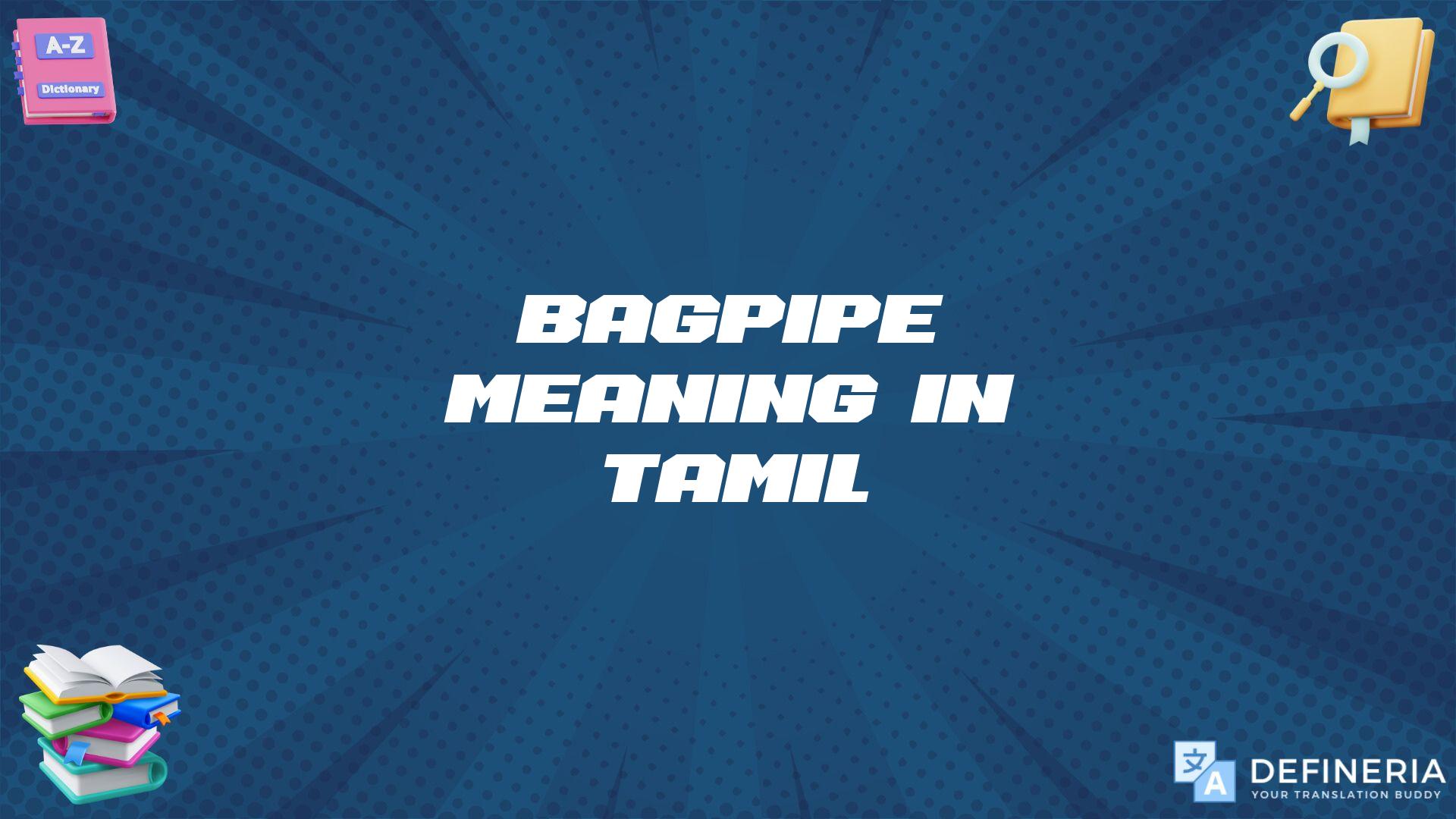 A-Z
Dictionary

BAGPIPE MEANING IN TAMIL

文 A
DEFINERIA
YOUR TRANSLATION BUDDY